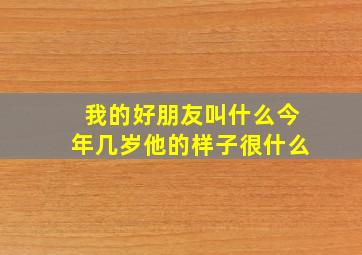 我的好朋友叫什么今年几岁他的样子很什么